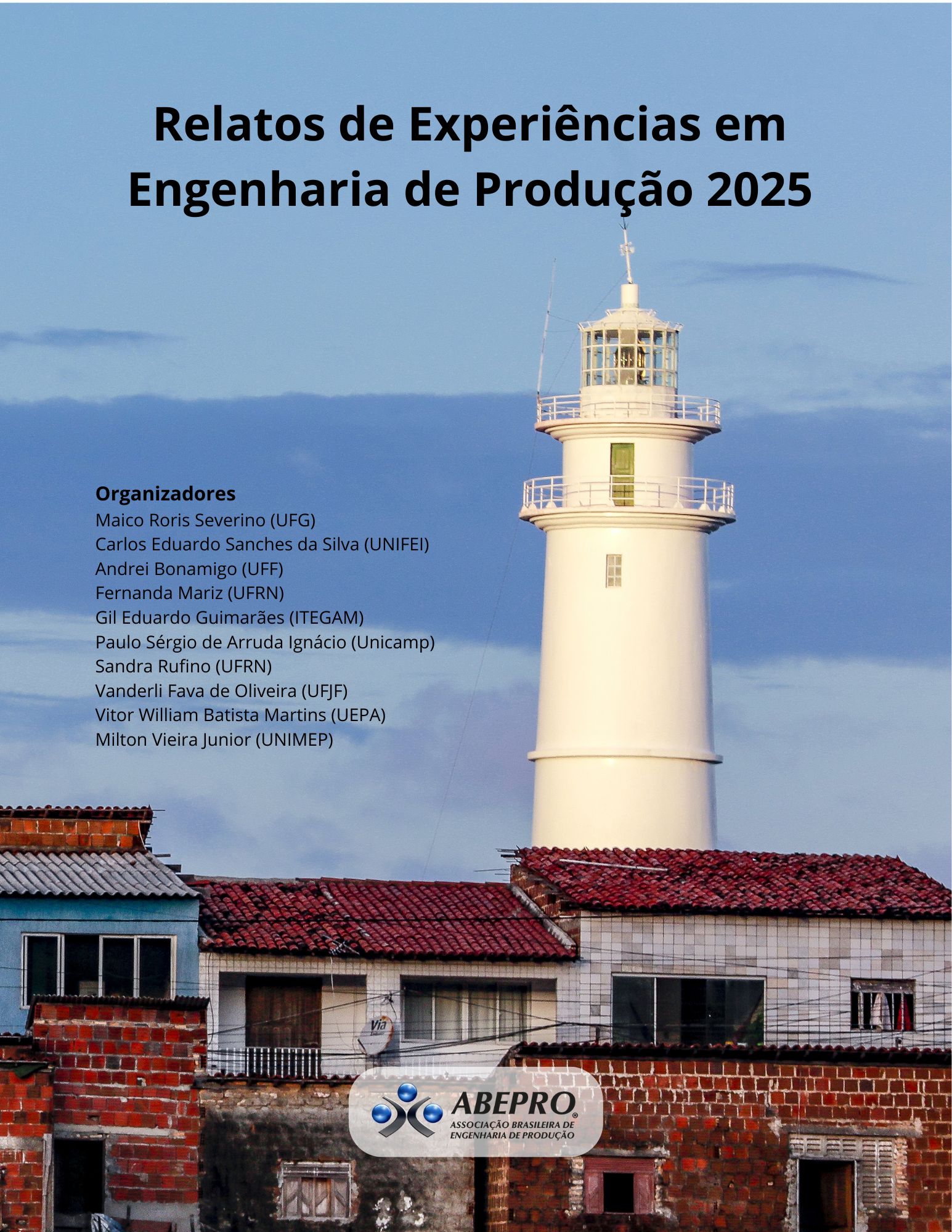 Relatos de Experiências em Engenharia de Produção 2025

Organizadores
Maico Roris Severino (UFG)
Carlos Eduardo Sanches da Silva (UNIFEI)
Andrei Bonamigo (UFF)
Fernanda Mariz (UFRN)
Gil Eduardo Guimarães (ITEGAM)
Paulo Sérgio de Arruda Ignácio (Unicamp)
Sandra Rufino (UFRN)
Vanderli Fava de Oliveira (UFJF)
Vitor William Batista Martins (UEPA)
Milton Vieira Junior (UNIMEP)

ABEPRO®
ASSOCIAÇÃO BRASILEIRA DE
ENGENHARIA DE PRODUÇÃO